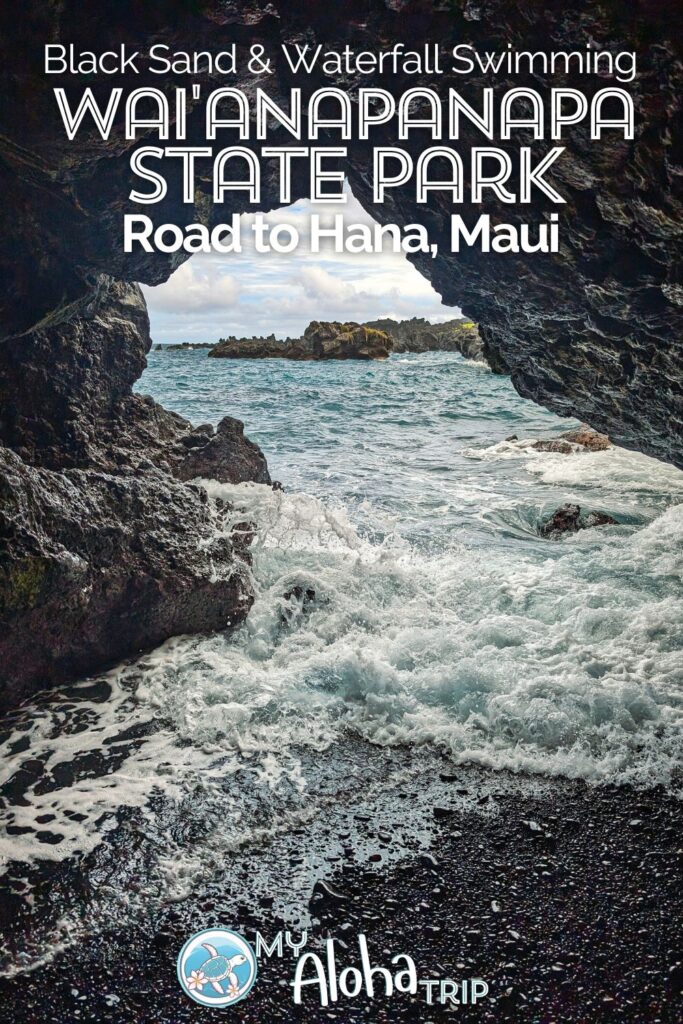 Black Sand & Waterfall Swimming
WAI'ANAPANAPA STATE PARK
Road to Hana, Maui

MY Aloha TRIP